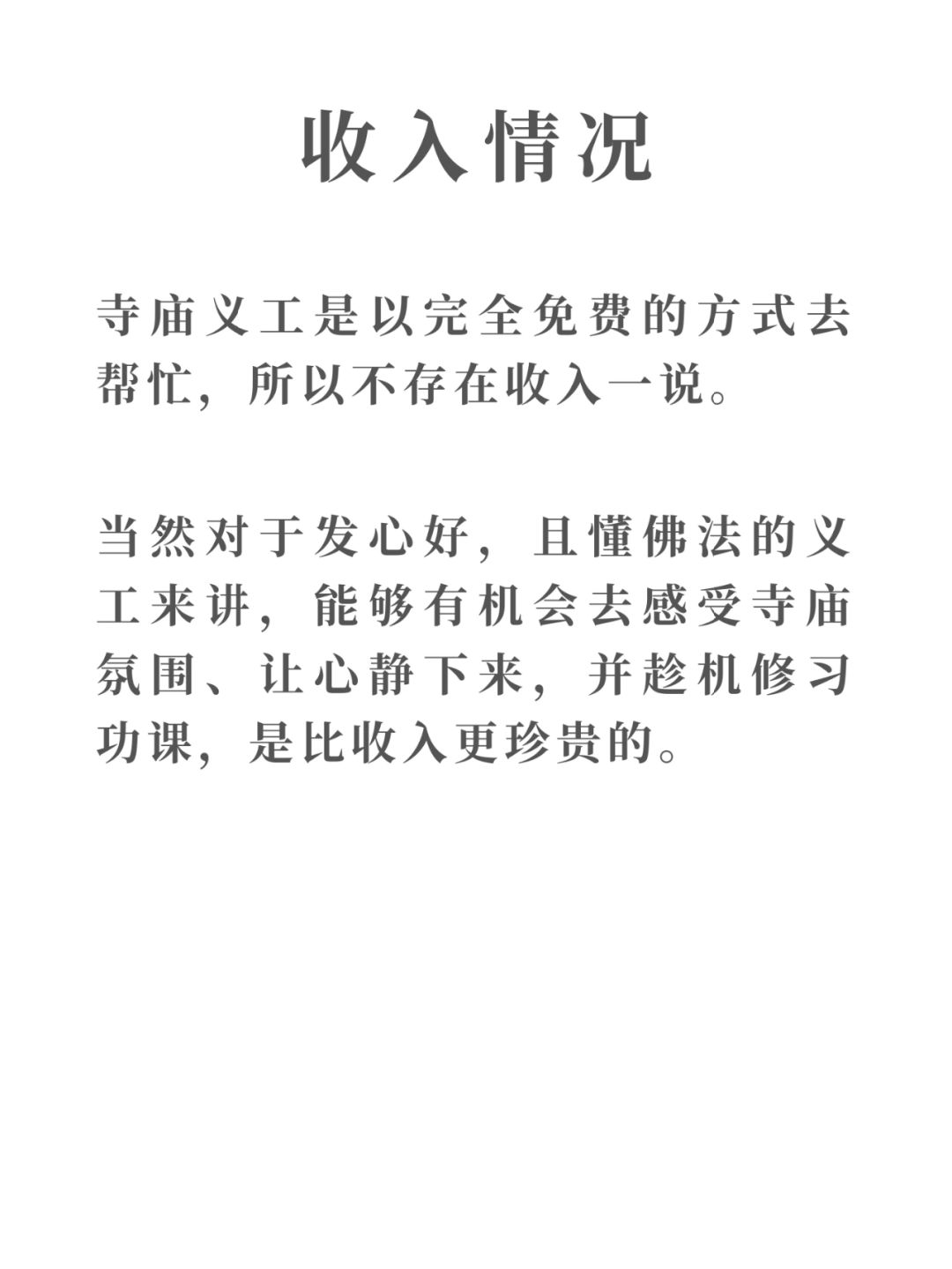 收入情况

寺庙义工是以完全免费的方式去帮忙，所以不存在收入一说。

当然对于发心好，且懂佛法的义工来讲，能够有机会去感受寺庙氛围、让心静下来，并趁机修习功课，是比收入更珍贵的。